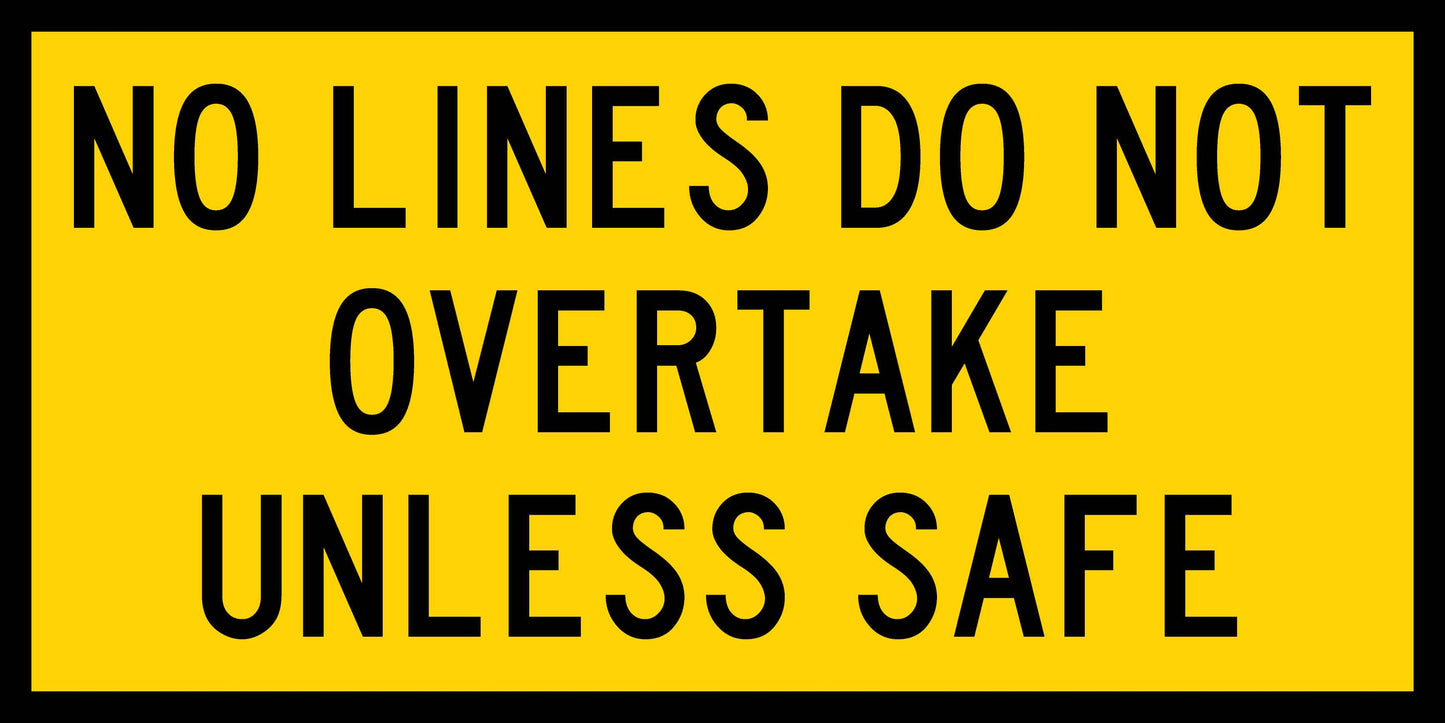 NO LINES DO NOT
OVERTAKE
UNLESS SAFE